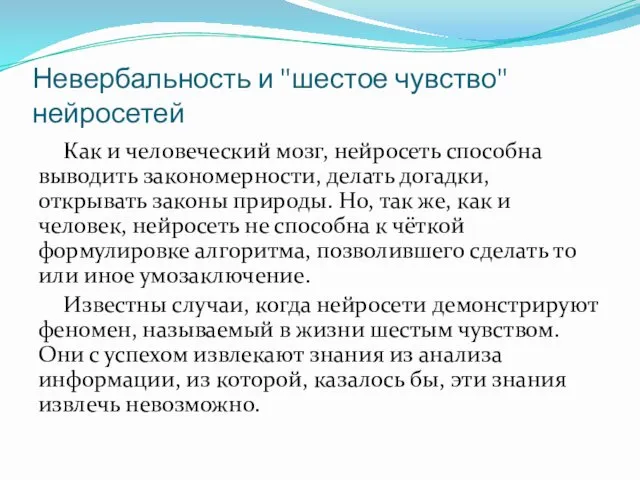 Невербальность и "шестое чувство" нейросетей

Как и человеческий мозг, нейросеть способна выводить закономерности, делать догадки, открывать законы природы. Но, так же, как и человек, нейросеть не способна к чёткой формулировке алгоритма, позволившего сделать то или иное умозаключение.

Известны случаи, когда нейросети демонстрируют феномен, называемый в жизни шестым чувством. Они с успехом извлекают знания из анализа информации, из которой, казалось бы, эти знания извлечь невозможно.